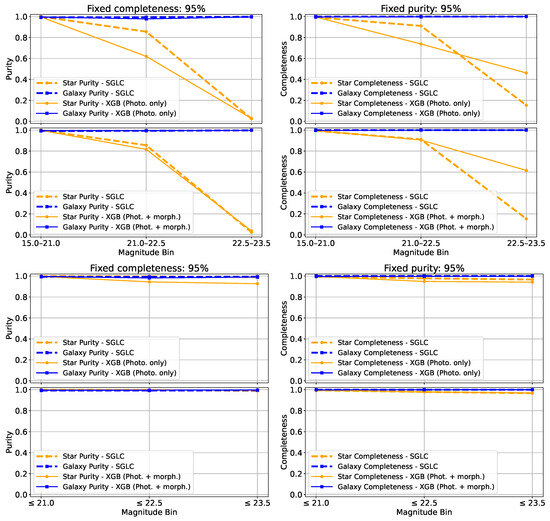 Fixed completeness: 95%

Purity
1.0
0.8
0.6
0.4
0.2
0.0

Star Purity - SGLC
Galaxy Purity - SGLC
Star Purity - XGB (Photo. only)
Galaxy Purity - XGB (Photo. only)

Purity
1.0
0.8
0.6
0.4
0.2
0.0

Star Purity - SGLC
Galaxy Purity - SGLC
Star Purity - XGB (Phot. + morph.)
Galaxy Purity - XGB (Phot. + morph.)

15.0–21.0
21.0–22.5
22.5–23.5
Magnitude Bin

Fixed purity: 95%

Completeness
1.0
0.8
0.6
0.4
0.2
0.0

Star Completeness - SGLC
Galaxy Completeness - SGLC
Star Completeness - XGB (Photo. only)
Galaxy Completeness - XGB (Photo. only)

Completeness
1.0
0.8
0.6
0.4
0.2
0.0

Star Completeness - SGLC
Galaxy Completeness - SGLC
Star Completeness - XGB (Phot. + morph.)
Galaxy Completeness - XGB (Phot. + morph.)

15.0–21.0
21.0–22.5
22.5–23.5
Magnitude Bin

Fixed completeness: 95%

Purity
1.0
0.8
0.6
0.4
0.2
0.0

Star Purity - SGLC
Galaxy Purity - SGLC
Star Purity - XGB (Photo. only)
Galaxy Purity - XGB (Photo. only)

Purity
1.0
0.8
0.6
0.4
0.2
0.0

Star Purity - SGLC
Galaxy Purity - SGLC
Star Purity - XGB (Phot. + morph.)
Galaxy Purity - XGB (Phot. + morph.)

≤ 21.0
≤ 22.5
≤ 23.5
Magnitude Bin

Fixed purity: 95%

Completeness
1.0
0.8
0.6
0.4
0.2
0.0

Star Completeness - SGLC
Galaxy Completeness - SGLC
Star Completeness - XGB (Photo. only)
Galaxy Completeness - XGB (Photo. only)

Completeness
1.0
0.8
0.6
0.4
0.2
0.0

Star Completeness - SGLC
Galaxy Completeness - SGLC
Star Completeness - XGB (Phot. + morph.)
Galaxy Completeness - XGB (Phot. + morph.)

≤ 21.0
≤ 22.5
≤ 23.5
Magnitude Bin